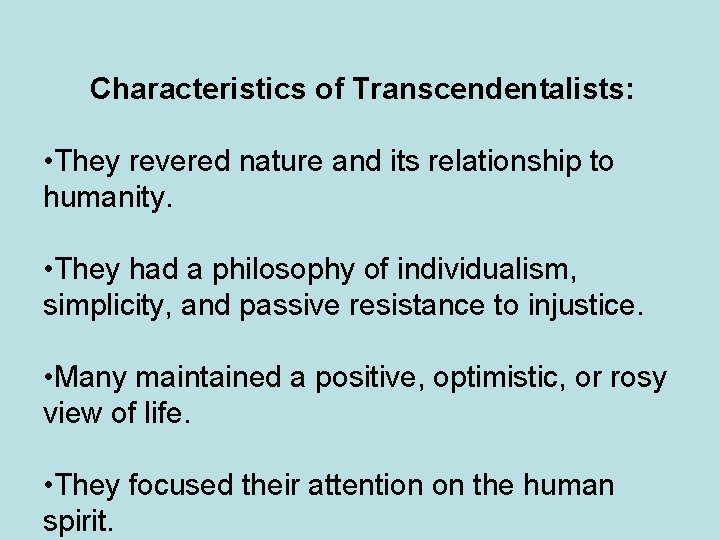 Characteristics of Transcendentalists:

•They revered nature and its relationship to humanity.

•They had a philosophy of individualism, simplicity, and passive resistance to injustice.

•Many maintained a positive, optimistic, or rosy view of life.

•They focused their attention on the human spirit.